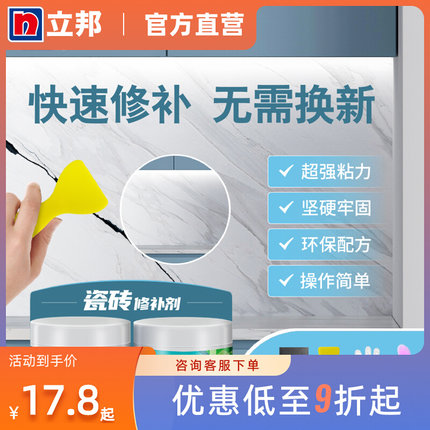 立邦 | 官方直营

快速修补 无需换新

✓ 超强粘力
✓ 坚硬牢固
✓ 环保配方
✓ 操作简单

瓷砖修补剂

活动到手价

¥17.8起

咨询客服下单

优惠低至9折起